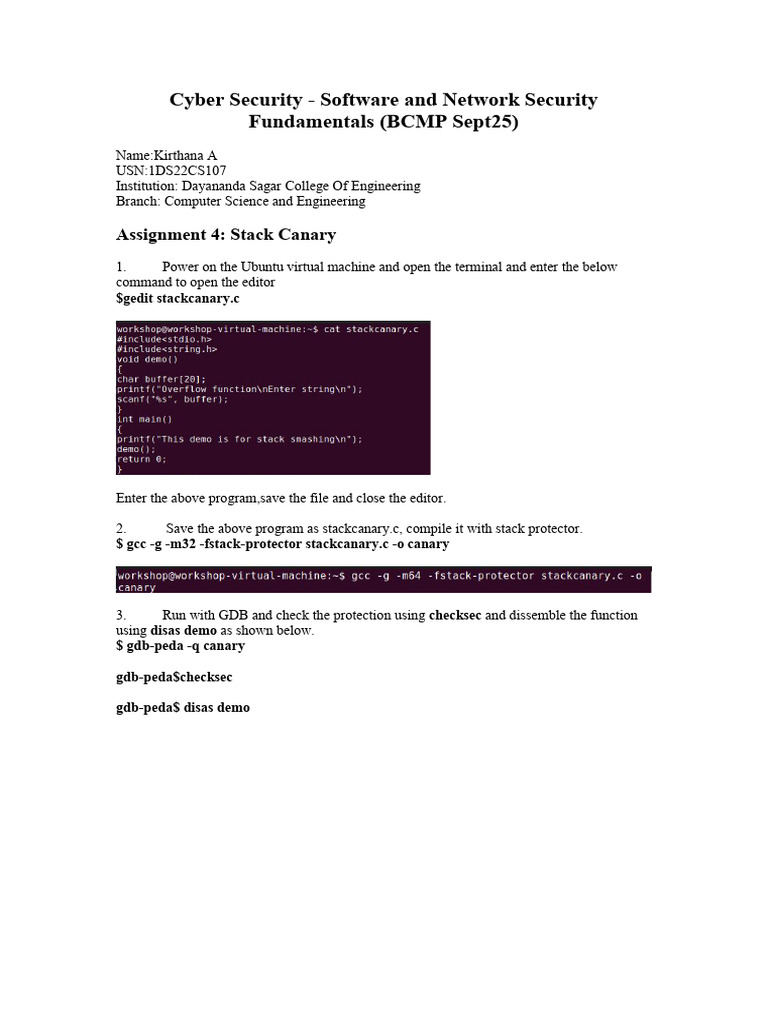 Cyber Security - Software and Network Security Fundamentals (BCMP Sept25)

Name:Kirthana A
USN:1DS22CS107
Institution: Dayananda Sagar College Of Engineering
Branch: Computer Science and Engineering

Assignment 4: Stack Canary

1. Power on the Ubuntu virtual machine and open the terminal and enter the below command to open the editor
$gedit stackcanary.c

workshop@workshop-virtual-machine:~$ cat stackcanary.c
#include<stdio.h>
#include<string.h>
void demo()
{
char buffer[20];
printf("Overflow function\nEnter string\n");
scanf("%s", buffer);
}
int main()
{
printf("This demo is for stack smashing\n");
demo();
return 0;
}

Enter the above program,save the file and close the editor.

2. Save the above program as stackcanary.c, compile it with stack protector.
$ gcc -g -m32 -fstack-protector stackcanary.c -o canary

workshop@workshop-virtual-machine:~$ gcc -g -m64 -fstack-protector stackcanary.c -o canary

3. Run with GDB and check the protection using checksec and dissemble the function using disas demo as shown below.
$ gdb-peda -q canary

gdb-peda$checksec

gdb-peda$ disas demo